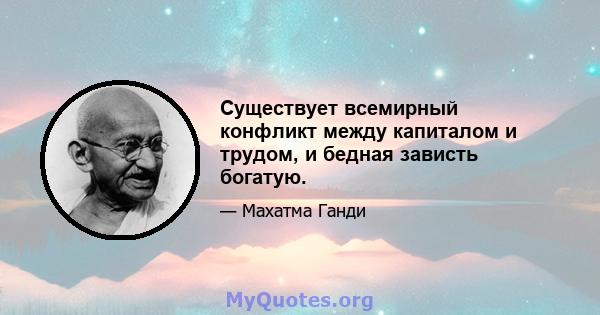 Существует всемирный конфликт между капиталом и трудом, и бедная зависть богатую.

— Махатма Ганди

MyQuotes.org